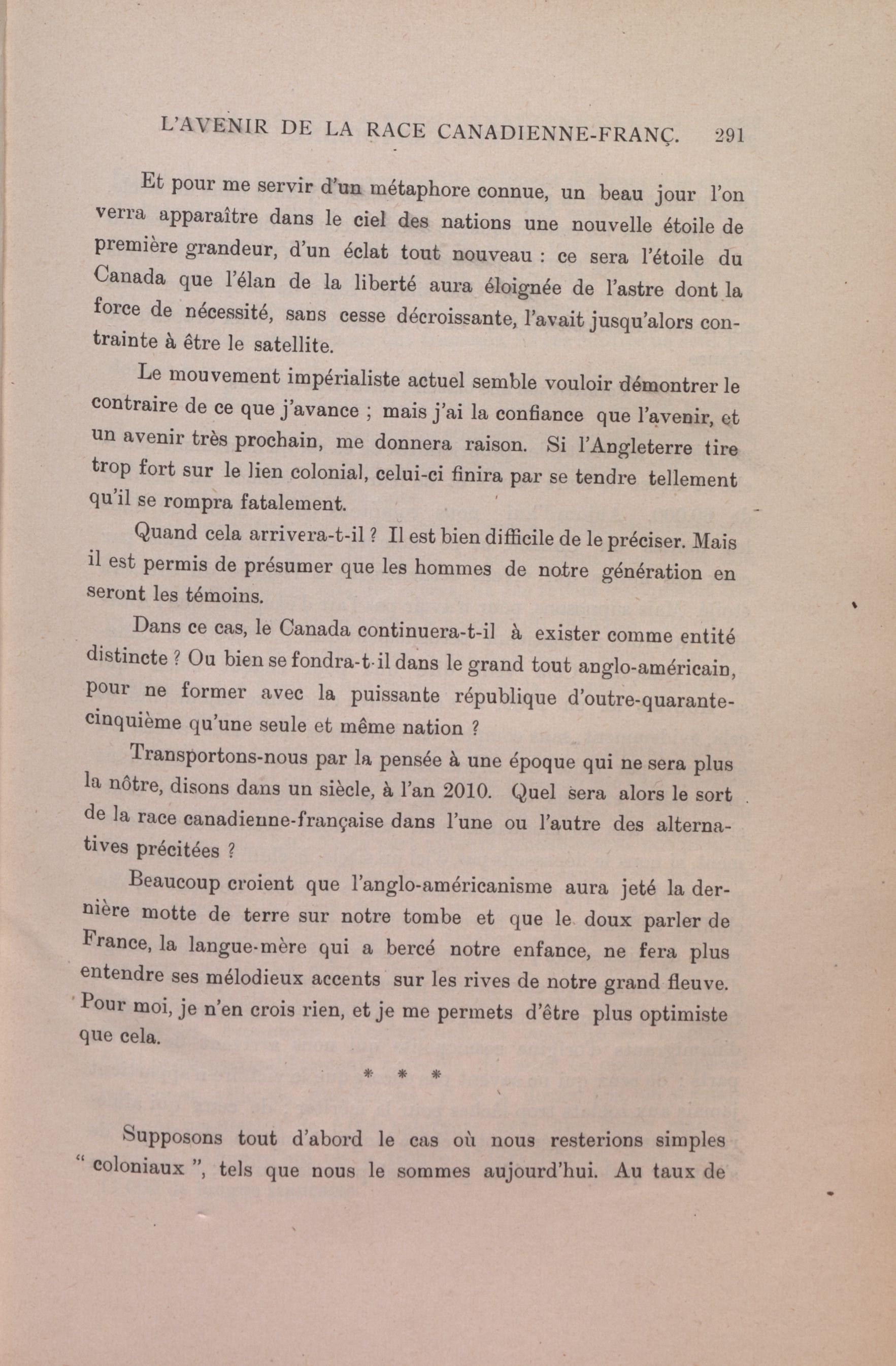 L'AVENIR DE LA RACE CANADIENNE-FRANÇ. 291

Et pour me servir d'un métaphore connue, un beau jour l'on verra apparaître dans le ciel des nations une nouvelle étoile de première grandeur, d'un éclat tout nouveau : ce sera l'étoile du Canada que l'élan de la liberté aura éloignée de l'astre dont la force de nécessité, sans cesse décroissante, l'avait jusqu'alors contrainte à être le satellite.

Le mouvement impérialiste actuel semble vouloir démontrer le contraire de ce que j'avance ; mais j'ai la confiance que l'avenir, et un avenir très prochain, me donnera raison. Si l'Angleterre tire trop fort sur le lien colonial, celui-ci finira par se tendre tellement qu'il se rompra fatalement.

Quand cela arrivera-t-il ? Il est bien difficile de le préciser. Mais il est permis de présumer que les hommes de notre génération en seront les témoins.

Dans ce cas, le Canada continuera-t-il à exister comme entité distincte ? Ou bien se fondra-t-il dans le grand tout anglo-américain, pour ne former avec la puissante république d'outre-quarante-cinquième qu'une seule et même nation ?

Transportons-nous par la pensée à une époque qui ne sera plus la nôtre, disons dans un siècle, à l'an 2010. Quel sera alors le sort de la race canadienne-française dans l'une ou l'autre des alternatives précitées ?

Beaucoup croient que l'anglo-américanisme aura jeté la dernière motte de terre sur notre tombe et que le doux parler de France, la langue-mère qui a bercé notre enfance, ne fera plus entendre ses mélodieux accents sur les rives de notre grand fleuve. Pour moi, je n'en crois rien, et je me permets d'être plus optimiste que cela.

* * *

Supposons tout d'abord le cas où nous resterions simples " coloniaux ", tels que nous le sommes aujourd'hui. Au taux de